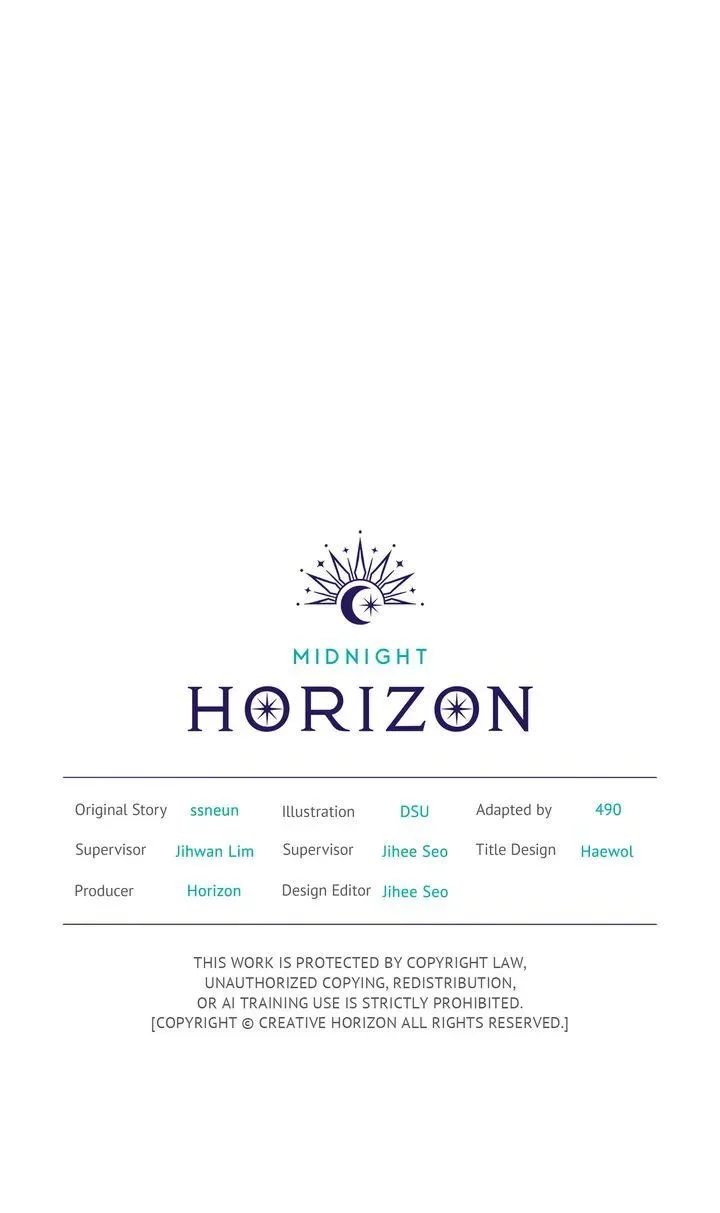 MIDNIGHT
HORIZON

Original Story ssneun
Illustration DSU
Adapted by 490
Supervisor Jihwan Lim
Supervisor Jihee Seo
Title Design Haewol
Producer Horizon
Design Editor Jihee Seo

THIS WORK IS PROTECTED BY COPYRIGHT LAW, UNAUTHORIZED COPYING, REDISTRIBUTION, OR AI TRAINING USE IS STRICTLY PROHIBITED. [COPYRIGHT © CREATIVE HORIZON ALL RIGHTS RESERVED.]